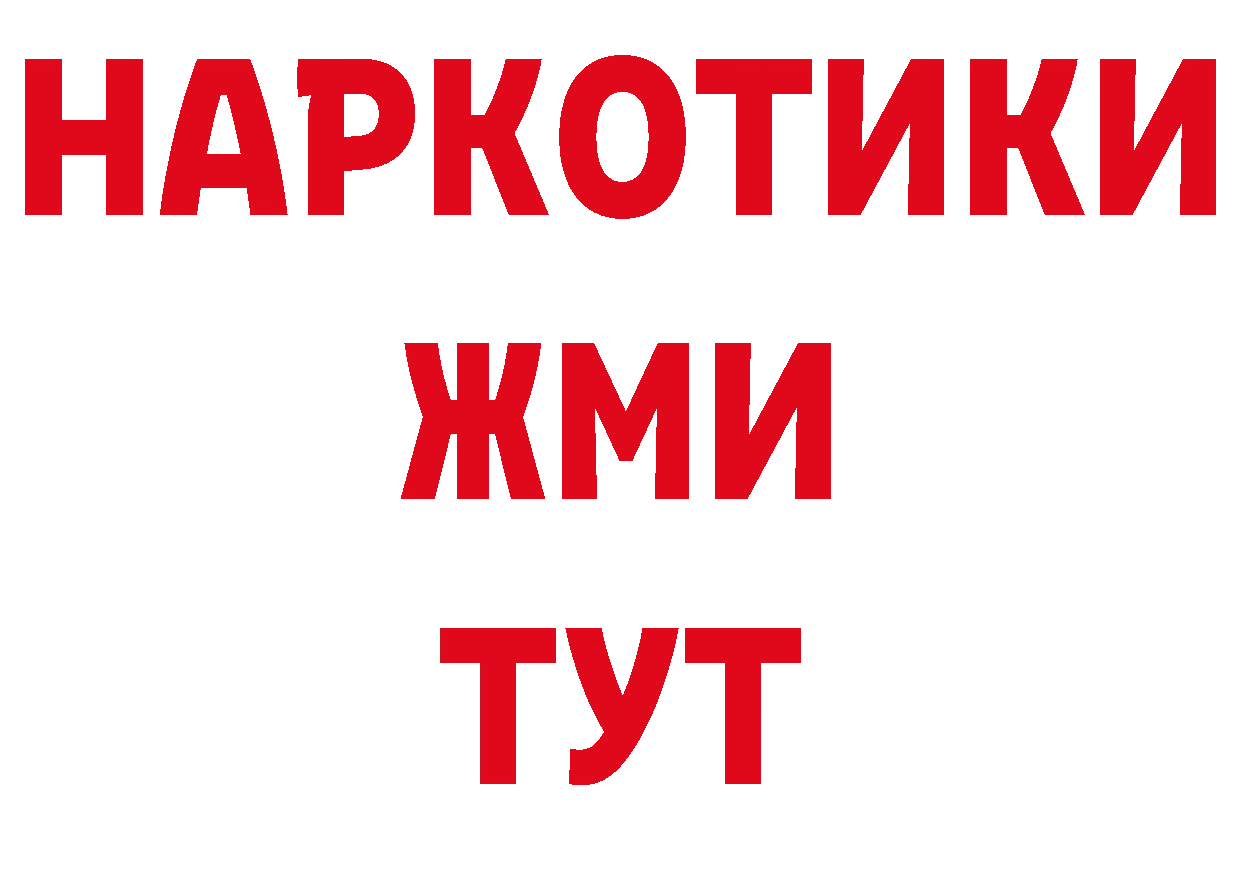 НАРКОТИКИ
ЖМИ
ТУТ